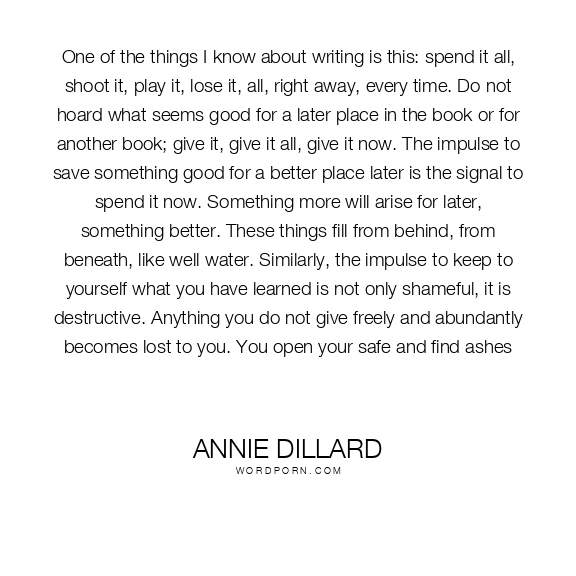 One of the things I know about writing is this: spend it all, shoot it, play it, lose it, all, right away, every time. Do not hoard what seems good for a later place in the book or for another book; give it, give it all, give it now. The impulse to save something good for a better place later is the signal to spend it now. Something more will arise for later, something better. These things fill from behind, from beneath, like well water. Similarly, the impulse to keep to yourself what you have learned is not only shameful, it is destructive. Anything you do not give freely and abundantly becomes lost to you. You open your safe and find ashes

ANNIE DILLARD
WORDPORN.COM